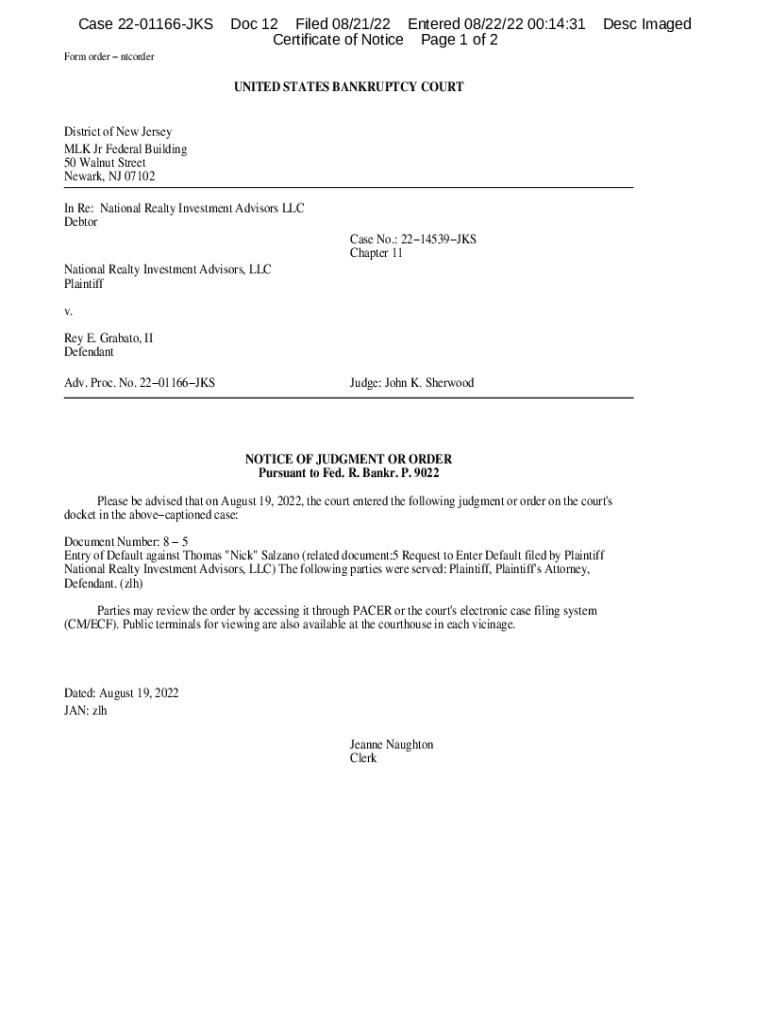 Case 22-01166-JKS Doc 12 Filed 08/21/22 Entered 08/22/22 00:14:31 Desc Imaged Certificate of Notice Page 1 of 2

Form order − ntcorder

UNITED STATES BANKRUPTCY COURT

District of New Jersey
MLK Jr Federal Building
50 Walnut Street
Newark, NJ 07102

In Re: National Realty Investment Advisors LLC
Debtor

Case No.: 22−14539−JKS
Chapter 11

National Realty Investment Advisors, LLC
Plaintiff

v.

Rey E. Grabato, II
Defendant

Adv. Proc. No. 22−01166−JKS

Judge: John K. Sherwood

NOTICE OF JUDGMENT OR ORDER
Pursuant to Fed. R. Bankr. P. 9022

Please be advised that on August 19, 2022, the court entered the following judgment or order on the court's docket in the above−captioned case:

Document Number: 8 − 5
Entry of Default against Thomas "Nick" Salzano (related document:5 Request to Enter Default filed by Plaintiff National Realty Investment Advisors, LLC) The following parties were served: Plaintiff, Plaintiff's Attorney, Defendant. (zlh)

Parties may review the order by accessing it through PACER or the court's electronic case filing system (CM/ECF). Public terminals for viewing are also available at the courthouse in each vicinage.

Dated: August 19, 2022
JAN: zlh

Jeanne Naughton
Clerk